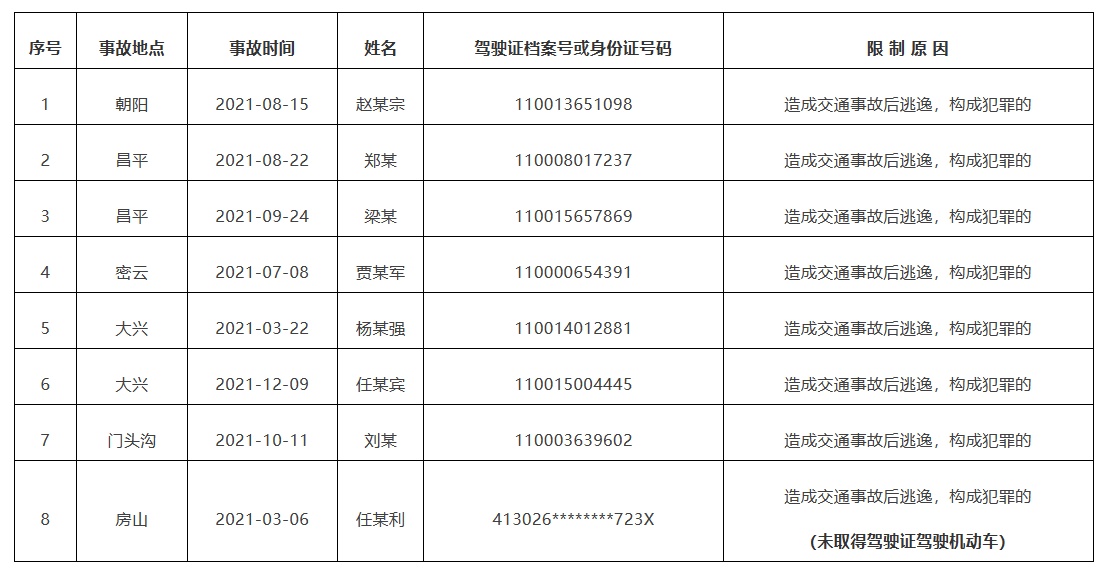 | 序号 | 事故地点 | 事故时间 | 姓名 | 驾驶证档案号或身份证号码 | 限 制 原 因 |
|---|---|---|---|---|---|
| 1 | 朝阳 | 2021-08-15 | 赵某宗 | 110013651098 | 造成交通事故后逃逸，构成犯罪的 |
| 2 | 昌平 | 2021-08-22 | 郑某 | 110008017237 | 造成交通事故后逃逸，构成犯罪的 |
| 3 | 昌平 | 2021-09-24 | 梁某 | 110015657869 | 造成交通事故后逃逸，构成犯罪的 |
| 4 | 密云 | 2021-07-08 | 贾某军 | 110000654391 | 造成交通事故后逃逸，构成犯罪的 |
| 5 | 大兴 | 2021-03-22 | 杨某强 | 110014012881 | 造成交通事故后逃逸，构成犯罪的 |
| 6 | 大兴 | 2021-12-09 | 任某宾 | 110015004445 | 造成交通事故后逃逸，构成犯罪的 |
| 7 | 门头沟 | 2021-10-11 | 刘某 | 110003639602 | 造成交通事故后逃逸，构成犯罪的 |
| 8 | 房山 | 2021-03-06 | 任某利 | 413026********723X | 造成交通事故后逃逸，构成犯罪的 (未取得驾驶证驾驶机动车) |